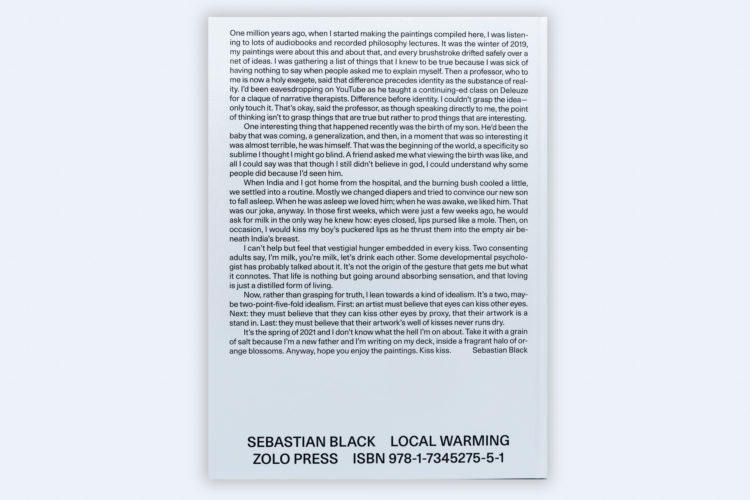 One million years ago, when I started making the paintings compiled here, I was listening to lots of audiobooks and recorded philosophy lectures. It was the winter of 2019, my paintings were about this and about that, and every brushstroke drifted safely over a net of ideas. I was gathering a list of things that I knew to be true because I was sick of having nothing to say when people asked me to explain myself. Then a professor, who to me is now a holy exegete, said that difference precedes identity as the substance of reality. I'd been eavesdropping on YouTube as he taught a continuing-ed class on Deleuze for a claque of narrative therapists. Difference before identity. I couldn't grasp the idea—only touch it. That's okay, said the professor, as though speaking directly to me, the point of thinking isn't to grasp things that are true but rather to prod things that are interesting.

One interesting thing that happened recently was the birth of my son. He'd been the baby that was coming, a generalization, and then, in a moment that was so interesting it was almost terrible, he was himself. That was the beginning of the world, a specificity so sublime I thought I might go blind. A friend asked me what viewing the birth was like, and all I could say was that though I still didn't believe in god, I could understand why some people did because I'd seen him.

When India and I got home from the hospital, and the burning bush cooled a little, we settled into a routine. Mostly we changed diapers and tried to convince our new son to fall asleep. When he was asleep we loved him; when he was awake, we liked him. That was our joke, anyway. In those first weeks, which were just a few weeks ago, he would ask for milk in the only way he knew how: eyes closed, lips pursed like a mole. Then, on occasion, I would kiss my boy's puckered lips as he thrust them into the empty air beneath India's breast.

I can't help but feel that vestigial hunger embedded in every kiss. Two consenting adults say, I'm milk, you're milk, let's drink each other. Some developmental psychologist has probably talked about it. It's not the origin of the gesture that gets me but what it connotes. That life is nothing but going around absorbing sensation, and that loving is just a distilled form of living.

Now, rather than grasping for truth, I lean towards a kind of idealism. It's a two, maybe two-point-five-fold idealism. First: an artist must believe that eyes can kiss other eyes. Next: they must believe that they can kiss other eyes by proxy, that their artwork is a stand in. Last: they must believe that their artwork's well of kisses never runs dry.

It's the spring of 2021 and I don't know what the hell I'm on about. Take it with a grain of salt because I'm a new father and I'm writing on my deck, inside a fragrant halo of orange blossoms. Anyway, hope you enjoy the paintings. Kiss kiss. Sebastian Black

SEBASTIAN BLACK LOCAL WARMING
ZOLO PRESS ISBN 978-1-7345275-5-1